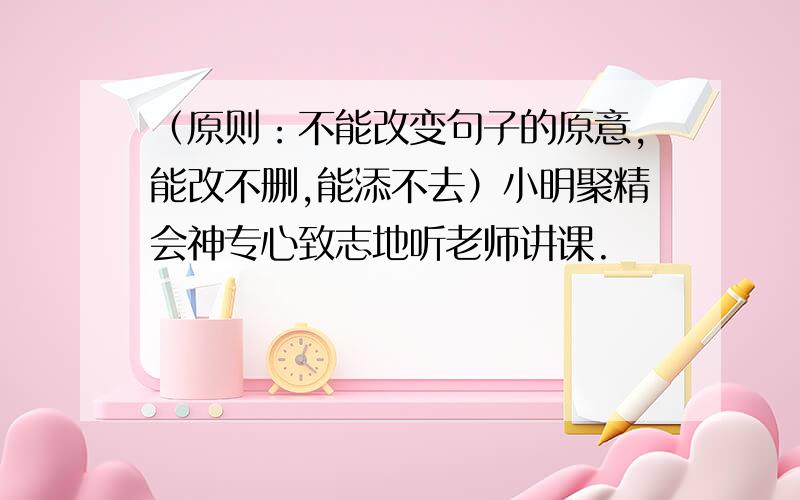 （原则：不能改变句子的原意，能改不删,能添不去）小明聚精会神专心致志地听老师讲课.